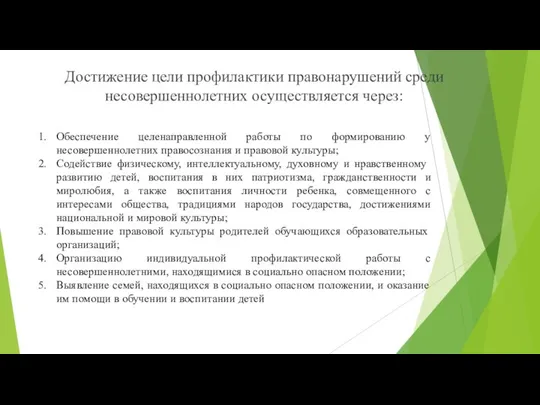 Достижение цели профилактики правонарушений среди несовершеннолетних осуществляется через:

1. Обеспечение целенаправленной работы по формированию у несовершеннолетних правосознания и правовой культуры;
2. Содействие физическому, интеллектуальному, духовному и нравственному развитию детей, воспитания в них патриотизма, гражданственности и миролюбия, а также воспитания личности ребенка, совмещенного с интересами общества, традициями народов государства, достижениями национальной и мировой культуры;
3. Повышение правовой культуры родителей обучающихся образовательных организаций;
4. Организацию индивидуальной профилактической работы с несовершеннолетними, находящимися в социально опасном положении;
5. Выявление семей, находящихся в социально опасном положении, и оказание им помощи в обучении и воспитании детей